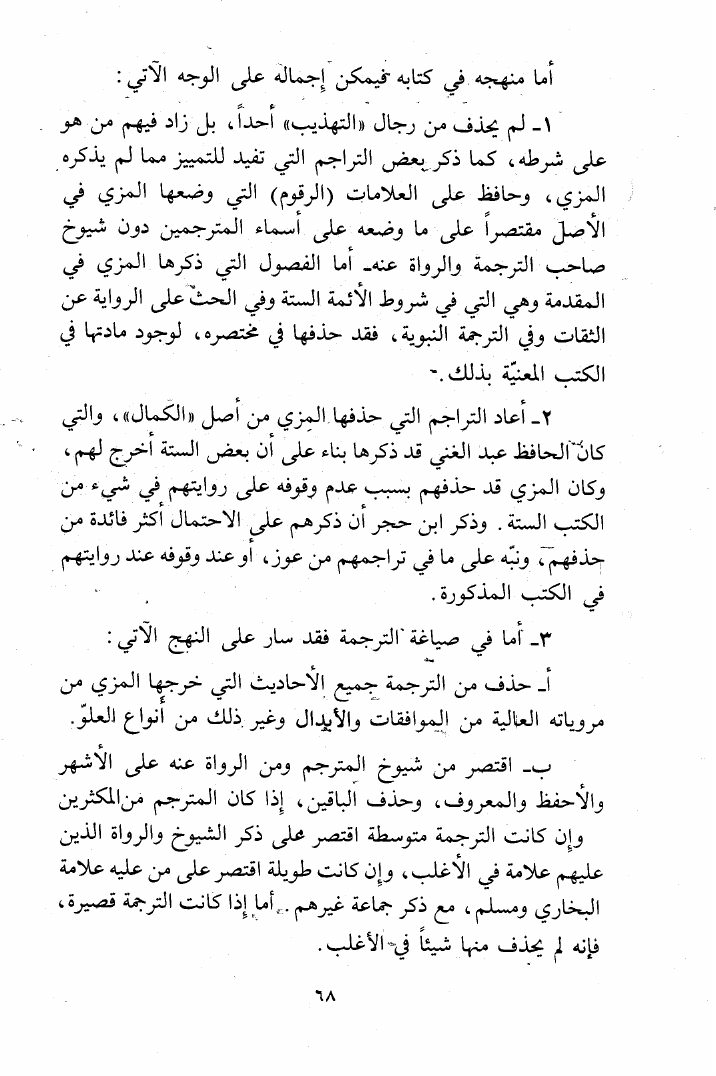 أما منهجه في كتابه فيمكن إجماله على الوجه الآتي:

١ـ لم يحذف من رجال «التهذيب» أحداً، بل زاد فيهم من هو على شرطه، كما ذكر بعض التراجم التي تفيد للتمييز مما لم يذكره المزي، وحافظ على العلامات (الرقوم) التي وضعها المزي في الأصل مقتصراً على ما وضعه على أسماء المترجمين دون شيوخ صاحب الترجمة والرواة عنه. أما الفصول التي ذكرها المزي في المقدمة وهي التي في شروط الأئمة الستة وفي الحث على الرواية عن الثقات وفي الترجمة النبوية، فقد حذفها في مختصره، لوجود مادتها في الكتب المعنيّة بذلك.

٢ـ أعاد التراجم التي حذفها المزي من أصل «الكمال»، والتي كان الحافظ عبد الغني قد ذكرها بناء على أن بعض الستة أخرج لهم، وكان المزي قد حذفهم بسبب عدم وقوفه على روايتهم في شيء من الكتب الستة. وذكر ابن حجر أن ذكرهم على الاحتمال أكثر فائدة من حذفهم، ونبّه على ما في تراجمهم من عوز، أو عند وقوفه عند روايتهم في الكتب المذكورة.

٣ـ أما في صياغة الترجمة فقد سار على النهج الآتي:

أـ حذف من الترجمة جميع الأحاديث التي خرجها المزي من مروياته العالية من الموافقات والأبدال وغير ذلك من أنواع العلوّ.

ب ـ اقتصر من شيوخ المترجم ومن الرواة عنه على الأشهر والأحفظ والمعروف، وحذف الباقين، إذا كان المترجم من المكثرين وإن كانت الترجمة متوسطة اقتصر على ذكر الشيوخ والرواة الذين عليهم علامة في الأغلب، وإن كانت طويلة اقتصر على من عليه علامة البخاري ومسلم، مع ذكر جماعة غيرهم. أما إذا كانت الترجمة قصيرة، فإنه لم يحذف منها شيئاً في الأغلب.

٦٨